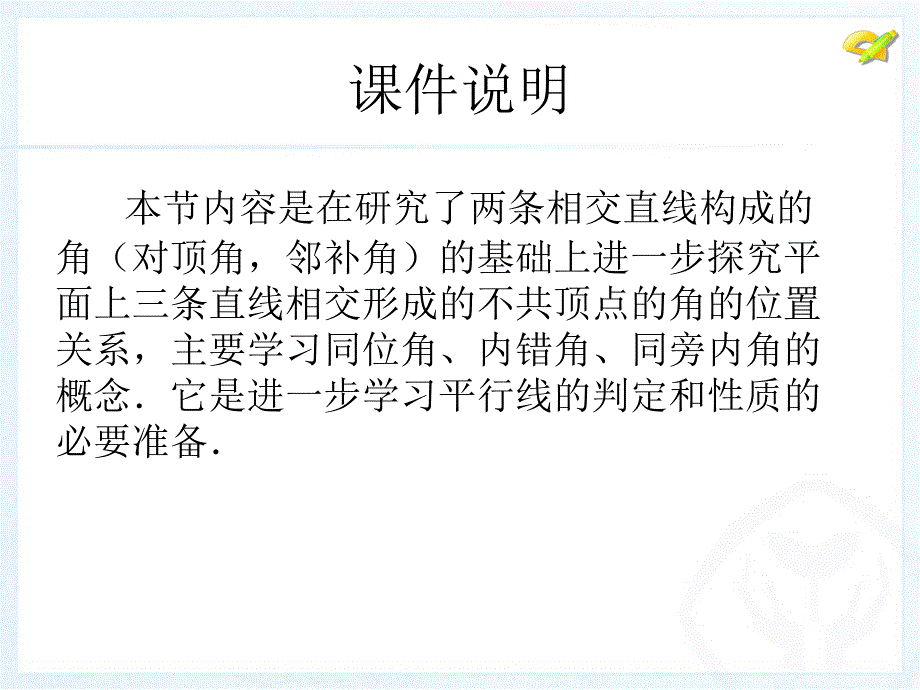 课件说明

本节内容是在研究了两条相交直线构成的角（对顶角，邻补角）的基础上进一步探究平面上三条直线相交形成的不共顶点的角的位置关系，主要学习同位角、内错角、同旁内角的概念．它是进一步学习平行线的判定和性质的必要准备．